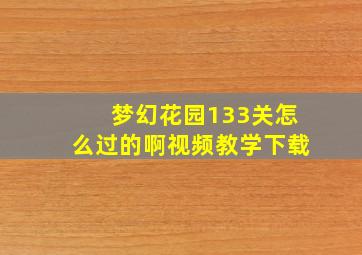 梦幻花园133关怎么过的啊视频教学下载